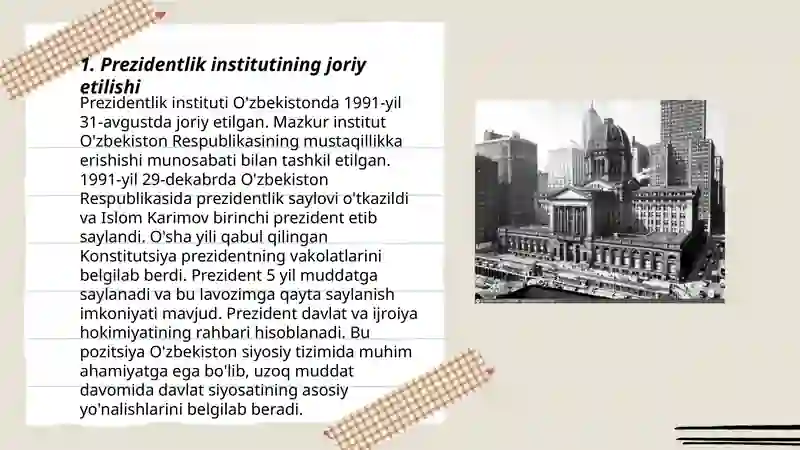 1. Prezidentlik institutining joriy etilishi

Prezidentlik instituti O'zbekistonda 1991-yil 31-avgustda joriy etilgan. Mazkur institut O'zbekiston Respublikasining mustaqillikka erishishi munosabati bilan tashkil etilgan. 1991-yil 29-dekabrda O'zbekiston Respublikasida prezidentlik saylovi o'tkazildi va Islom Karimov birinchi prezident etib saylandi. O'sha yili qabul qilingan Konstitutsiya prezidentning vakolatlarini belgilab berdi. Prezident 5 yil muddatga saylanadi va bu lavozimga qayta saylanish imkoniyati mavjud. Prezident davlat va ijroiya hokimiyatining rahbari hisoblanadi. Bu pozitsiya O'zbekiston siyosiy tizimida muhim ahamiyatga ega bo'lib, uzoq muddat davomida davlat siyosatining asosiy yo'nalishlarini belgilab beradi.